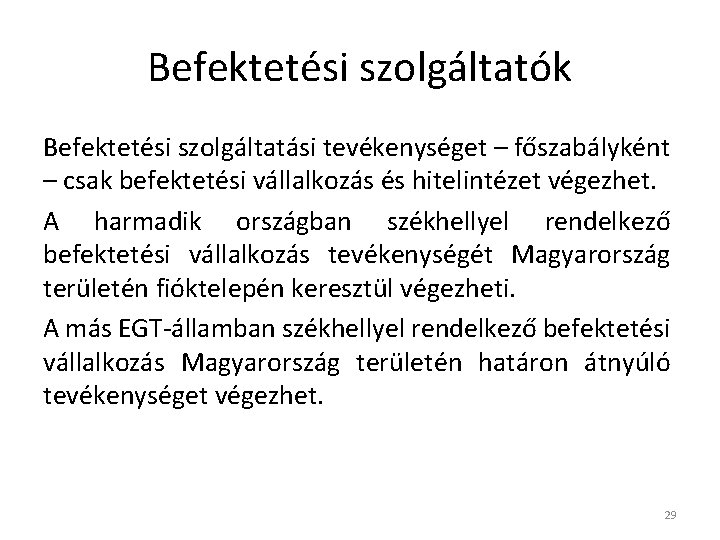 Befektetési szolgáltatók

Befektetési szolgáltatási tevékenységet – főszabályként – csak befektetési vállalkozás és hitelintézet végezhet.

A harmadik országban székhellyel rendelkező befektetési vállalkozás tevékenységét Magyarország területén fióktelepén keresztül végezheti.

A más EGT-államban székhellyel rendelkező befektetési vállalkozás Magyarország területén határon átnyúló tevékenységet végezhet.

29